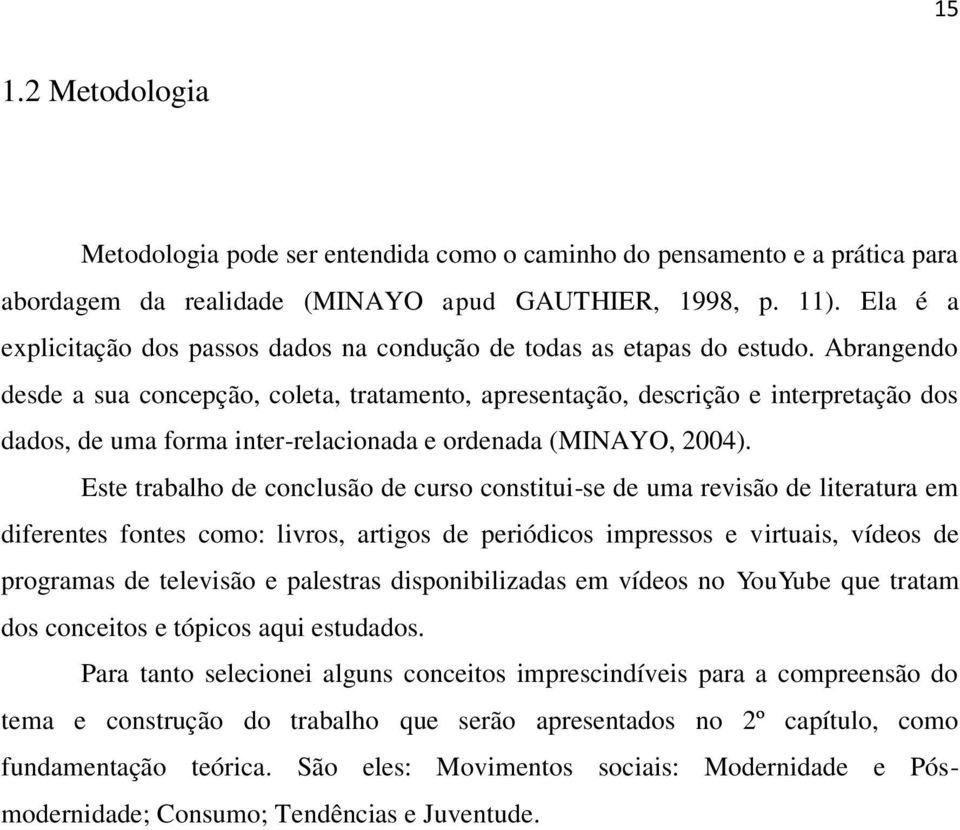 15

1.2 Metodologia

Metodologia pode ser entendida como o caminho do pensamento e a prática para abordagem da realidade (MINAYO apud GAUTHIER, 1998, p. 11). Ela é a explicitação dos passos dados na condução de todas as etapas do estudo. Abrangendo desde a sua concepção, coleta, tratamento, apresentação, descrição e interpretação dos dados, de uma forma inter-relacionada e ordenada (MINAYO, 2004).

Este trabalho de conclusão de curso constitui-se de uma revisão de literatura em diferentes fontes como: livros, artigos de periódicos impressos e virtuais, vídeos de programas de televisão e palestras disponibilizadas em vídeos no YouYube que tratam dos conceitos e tópicos aqui estudados.

Para tanto selecionei alguns conceitos imprescindíveis para a compreensão do tema e construção do trabalho que serão apresentados no 2º capítulo, como fundamentação teórica. São eles: Movimentos sociais: Modernidade e Pós-modernidade; Consumo; Tendências e Juventude.